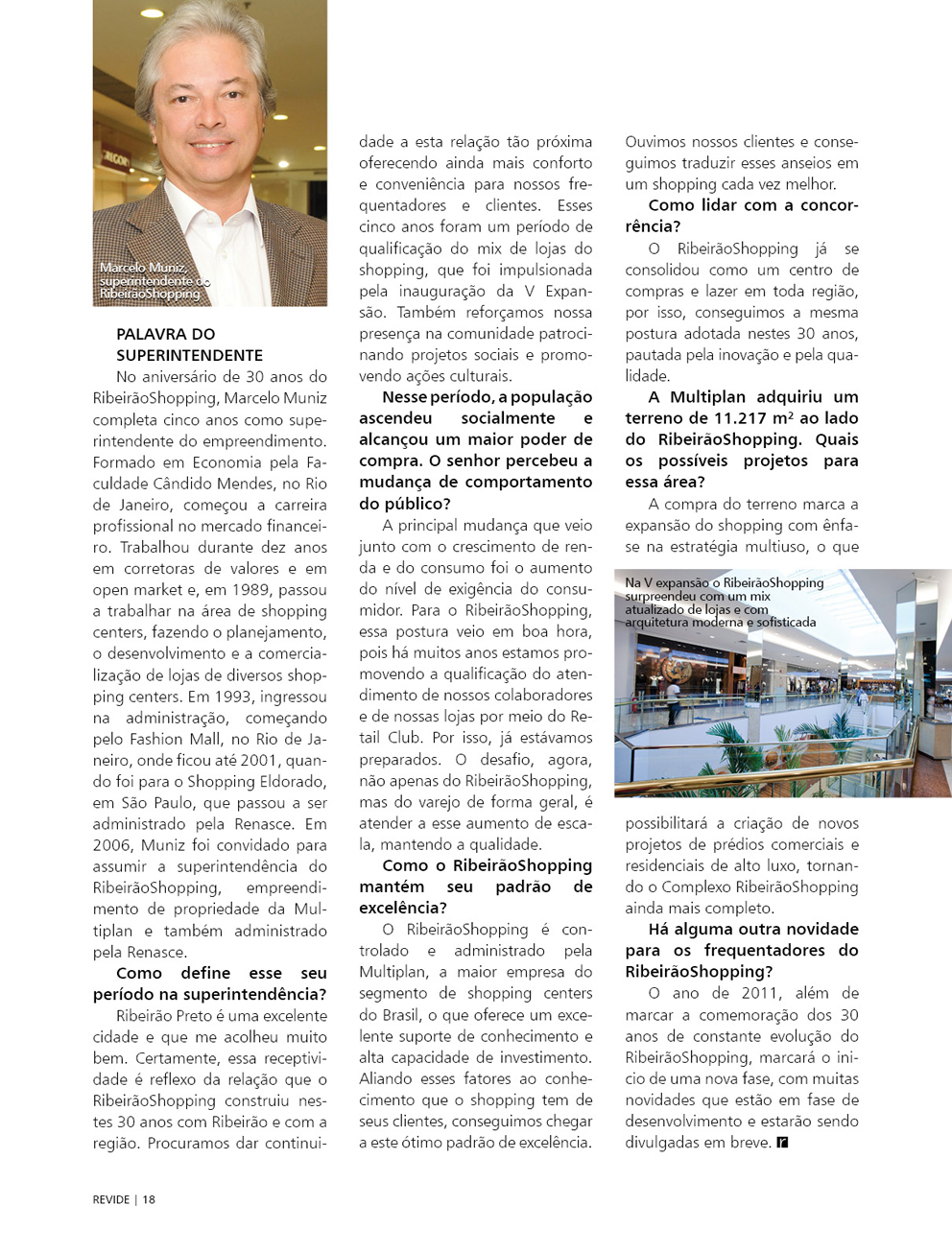 Marcelo Muniz, superintendente do RibeirãoShopping

PALAVRA DO SUPERINTENDENTE

No aniversário de 30 anos do RibeirãoShopping, Marcelo Muniz completa cinco anos como superintendente do empreendimento. Formado em Economia pela Faculdade Cândido Mendes, no Rio de Janeiro, começou a carreira profissional no mercado financeiro. Trabalhou durante dez anos em corretoras de valores e em open market e, em 1989, passou a trabalhar na área de shopping centers, fazendo o planejamento, o desenvolvimento e a comercialização de lojas de diversos shopping centers. Em 1993, ingressou na administração, começando pelo Fashion Mall, no Rio de Janeiro, onde ficou até 2001, quando foi para o Shopping Eldorado, em São Paulo, que passou a ser administrado pela Renasce. Em 2006, Muniz foi convidado para assumir a superintendência do RibeirãoShopping, empreendimento de propriedade da Multiplan e também administrado pela Renasce.

Como define esse seu período na superintendência?

Ribeirão Preto é uma excelente cidade e que me acolheu muito bem. Certamente, essa receptividade é reflexo da relação que o RibeirãoShopping construiu nestes 30 anos com Ribeirão e com a região. Procuramos dar continuidade a esta relação tão próxima oferecendo ainda mais conforto e conveniência para nossos frequentadores e clientes. Esses cinco anos foram um período de qualificação do mix de lojas do shopping, que foi impulsionada pela inauguração da V Expansão. Também reforçamos nossa presença na comunidade patrocinando projetos sociais e promovendo ações culturais.

Nesse período, a população ascendeu socialmente e alcançou um maior poder de compra. O senhor percebeu a mudança de comportamento do público?

A principal mudança que veio junto com o crescimento de renda e do consumo foi o aumento do nível de exigência do consumidor. Para o RibeirãoShopping, essa postura veio em boa hora, pois há muitos anos estamos promovendo a qualificação do atendimento de nossos colaboradores e de nossas lojas por meio do Retail Club. Por isso, já estávamos preparados. O desafio, agora, não apenas do RibeirãoShopping, mas do varejo de forma geral, é atender a esse aumento de escala, mantendo a qualidade.

Como o RibeirãoShopping mantém seu padrão de excelência?

O RibeirãoShopping é controlado e administrado pela Multiplan, a maior empresa do segmento de shopping centers do Brasil, o que oferece um excelente suporte de conhecimento e alta capacidade de investimento. Aliando esses fatores ao conhecimento que o shopping tem de seus clientes, conseguimos chegar a este ótimo padrão de excelência. Ouvimos nossos clientes e conseguimos traduzir esses anseios em um shopping cada vez melhor.

Como lidar com a concorrência?

O RibeirãoShopping já se consolidou como um centro de compras e lazer em toda região, por isso, conseguimos a mesma postura adotada nestes 30 anos, pautada pela inovação e pela qualidade.

A Multiplan adquiriu um terreno de 11.217 m² ao lado do RibeirãoShopping. Quais os possíveis projetos para essa área?

A compra do terreno marca a expansão do shopping com ênfase na estratégia multiuso, o que

Na V expansão o RibeirãoShopping surpreendeu com um mix atualizado de lojas e com arquitetura moderna e sofisticada

possibilitará a criação de novos projetos de prédios comerciais e residenciais de alto luxo, tornando o Complexo RibeirãoShopping ainda mais completo.

Há alguma outra novidade para os frequentadores do RibeirãoShopping?

O ano de 2011, além de marcar a comemoração dos 30 anos de constante evolução do RibeirãoShopping, marcará o início de uma nova fase, com muitas novidades que estão em fase de desenvolvimento e estarão sendo divulgadas em breve. r

REVIDE | 18